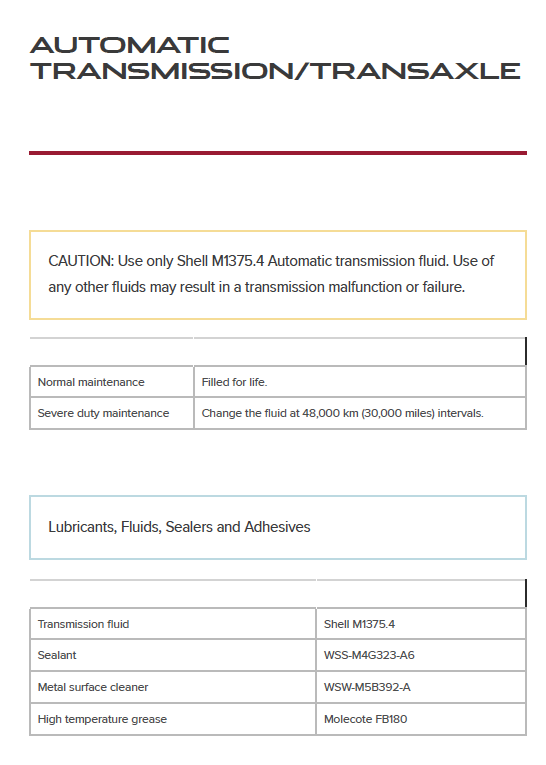 AUTOMATIC TRANSMISSION/TRANSAXLE

CAUTION: Use only Shell M1375.4 Automatic transmission fluid. Use of any other fluids may result in a transmission malfunction or failure.

| | |
|---|---|
| Normal maintenance | Filled for life. |
| Severe duty maintenance | Change the fluid at 48,000 km (30,000 miles) intervals. |

Lubricants, Fluids, Sealers and Adhesives

| | |
|---|---|
| Transmission fluid | Shell M1375.4 |
| Sealant | WSS-M4G323-A6 |
| Metal surface cleaner | WSW-M5B392-A |
| High temperature grease | Molecote FB180 |